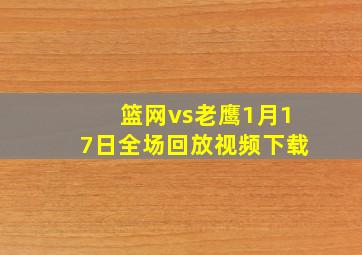 篮网vs老鹰1月17日全场回放视频下载